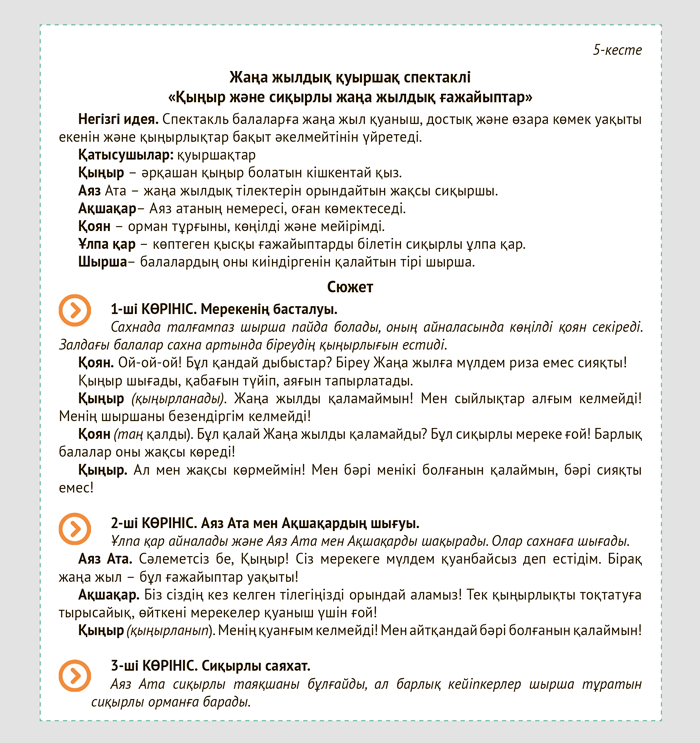 5-кесте

Жаңа жылдық қуыршақ спектаклі
«Қыңыр және сиқырлы жаңа жылдық ғажайыптар»

Негізгі идея. Спектакль балаларға жаңа жыл қуаныш, достық және өзара көмек уақыты екенін және қыңырлықтар бақыт әкелмейтінін үйретеді.

Қатысушылар: қуыршақтар

Қыңыр – әрқашан қыңыр болатын кішкентай қыз.

Аяз Ата – жаңа жылдық тілектерін орындайтын жақсы сиқыршы.

Ақшақар– Аяз атаның немересі, оған көмектеседі.

Қоян – орман тұрғыны, көңілді және мейірімді.

Ұлпа қар – көптеген қысқы ғажайыптарды білетін сиқырлы ұлпа қар.

Шырша– балалардың оны киіндіргенін қалайтын тірі шырша.

Сюжет

1-ші КӨРІНІС. Мерекенің басталуы.

Сахнада талғампаз шырша пайда болады, оның айналасында көңілді қоян секіреді. Залдағы балалар сахна артында біреудің қыңырлығын естиді.

Қоян. Ой-ой-ой! Бұл қандай дыбыстар? Біреу Жаңа жылға мүлдем риза емес сияқты!

Қыңыр шығады, қабағын түйіп, аяғын тапырлатады.

Қыңыр (қыңырланады). Жаңа жылды қаламаймын! Мен сыйлықтар алғым келмейді! Менің шыршаны безендіргім келмейді!

Қоян (таң қалды). Бұл қалай Жаңа жылды қаламайды? Бұл сиқырлы мереке ғой! Барлық балалар оны жақсы көреді!

Қыңыр. Ал мен жақсы көрмеймін! Мен бәрі менікі болғанын қалаймын, бәрі сияқты емес!

2-ші КӨРІНІС. Аяз Ата мен Ақшақардың шығуы.

Ұлпа қар айналады және Аяз Ата мен Ақшақарды шақырады. Олар сахнаға шығады.

Аяз Ата. Сәлеметсіз бе, Қыңыр! Сіз мерекеге мүлдем қуанбайсыз деп естідім. Бірақ жаңа жыл – бұл ғажайыптар уақыты!

Ақшақар. Біз сіздің кез келген тілегіңізді орындай аламыз! Тек қыңырлықты тоқтатуға тырысайық, өйткені мерекелер қуаныш үшін ғой!

Қыңыр (қыңырланып). Менің қуанғым келмейді! Мен айтқандай бәрі болғанын қалаймын!

3-ші КӨРІНІС. Сиқырлы саяхат.

Аяз Ата сиқырлы таяқшаны бұлғайды, ал барлық кейіпкерлер шырша тұратын сиқырлы орманға барады.